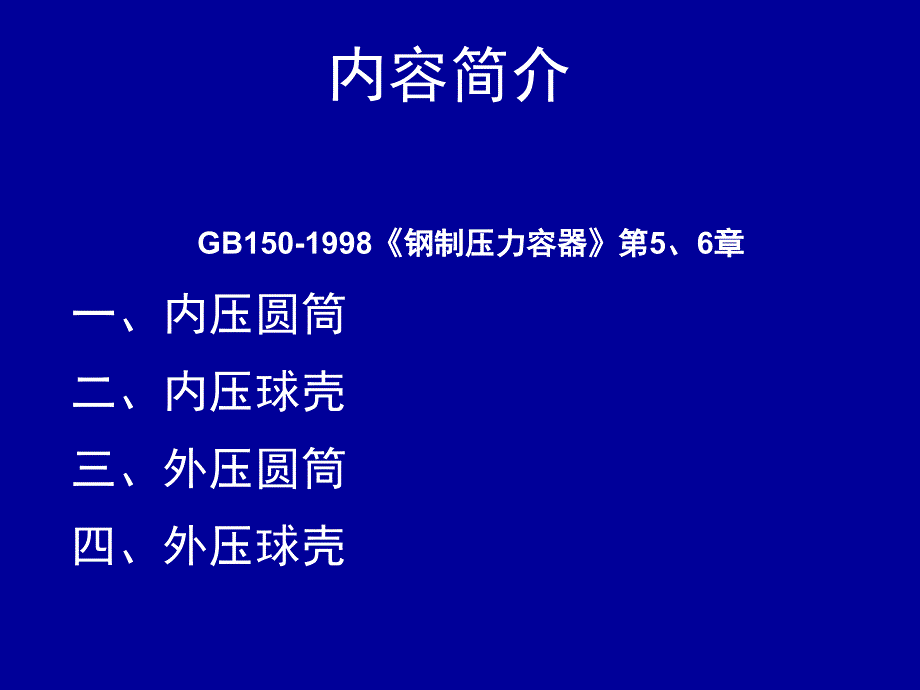 内容简介

GB150-1998《钢制压力容器》第5、6章

一、内压圆筒

二、内压球壳

三、外压圆筒

四、外压球壳